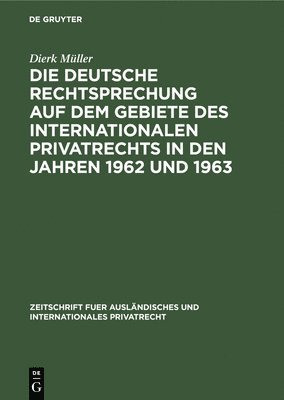 DE GRUYTER

Dierk Müller

DIE DEUTSCHE RECHTSPRECHUNG AUF DEM GEBIETE DES INTERNATIONALEN PRIVATRECHTS IN DEN JAHREN 1962 UND 1963

ZEITSCHRIFT FUER AUSLÄNDISCHES UND INTERNATIONALES PRIVATRECHT

DE G